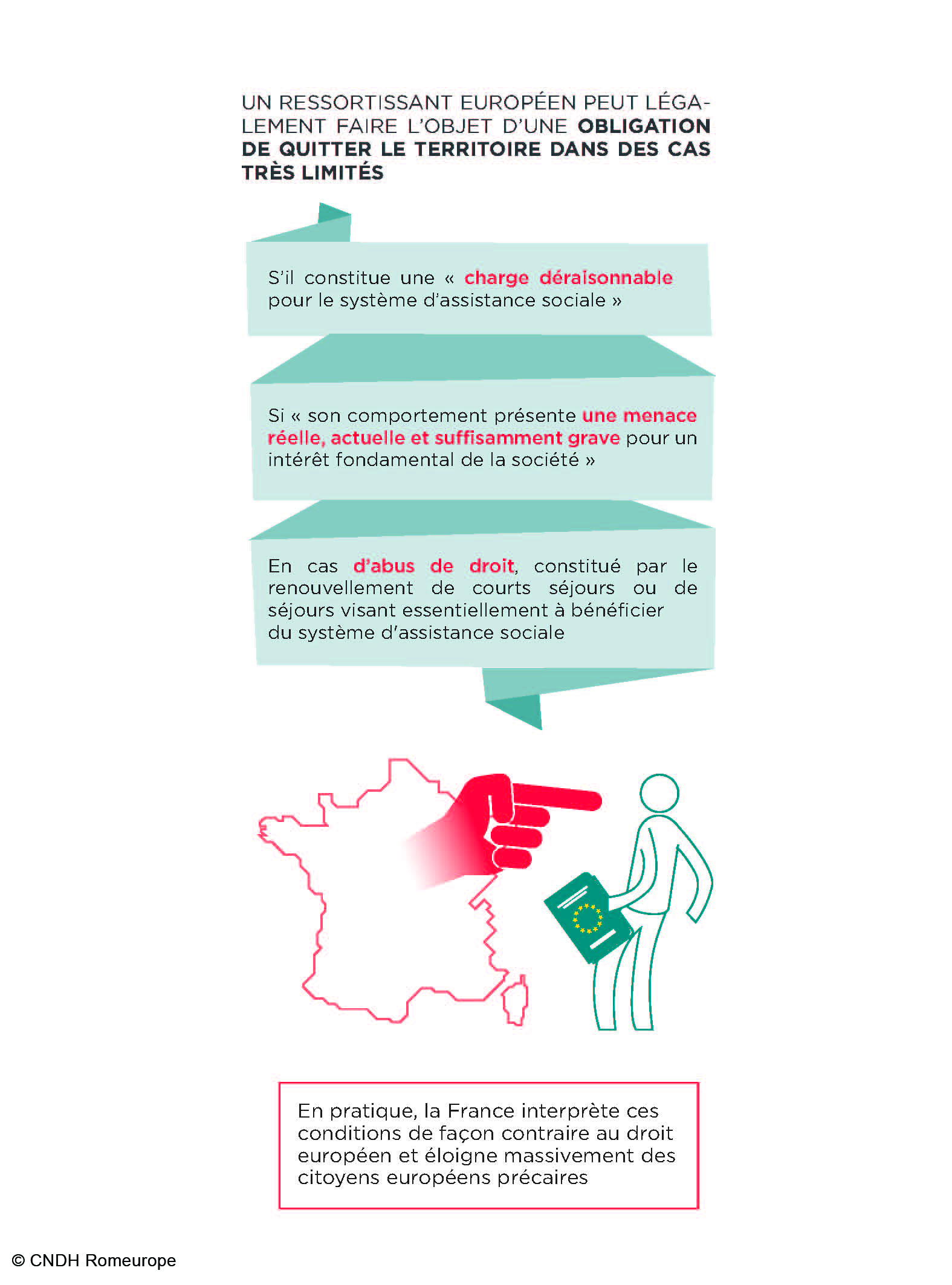 UN RESSORTISSANT EUROPÉEN PEUT LÉGALEMENT FAIRE L'OBJET D'UNE OBLIGATION DE QUITTER LE TERRITOIRE DANS DES CAS TRÈS LIMITÉS

S'il constitue une « charge déraisonnable pour le système d'assistance sociale »

Si « son comportement présente une menace réelle, actuelle et suffisamment grave pour un intérêt fondamental de la société »

En cas d'abus de droit, constitué par le renouvellement de courts séjours ou de séjours visant essentiellement à bénéficier du système d'assistance sociale

En pratique, la France interprète ces conditions de façon contraire au droit européen et éloigne massivement des citoyens européens précaires

© CNDH Romeurope